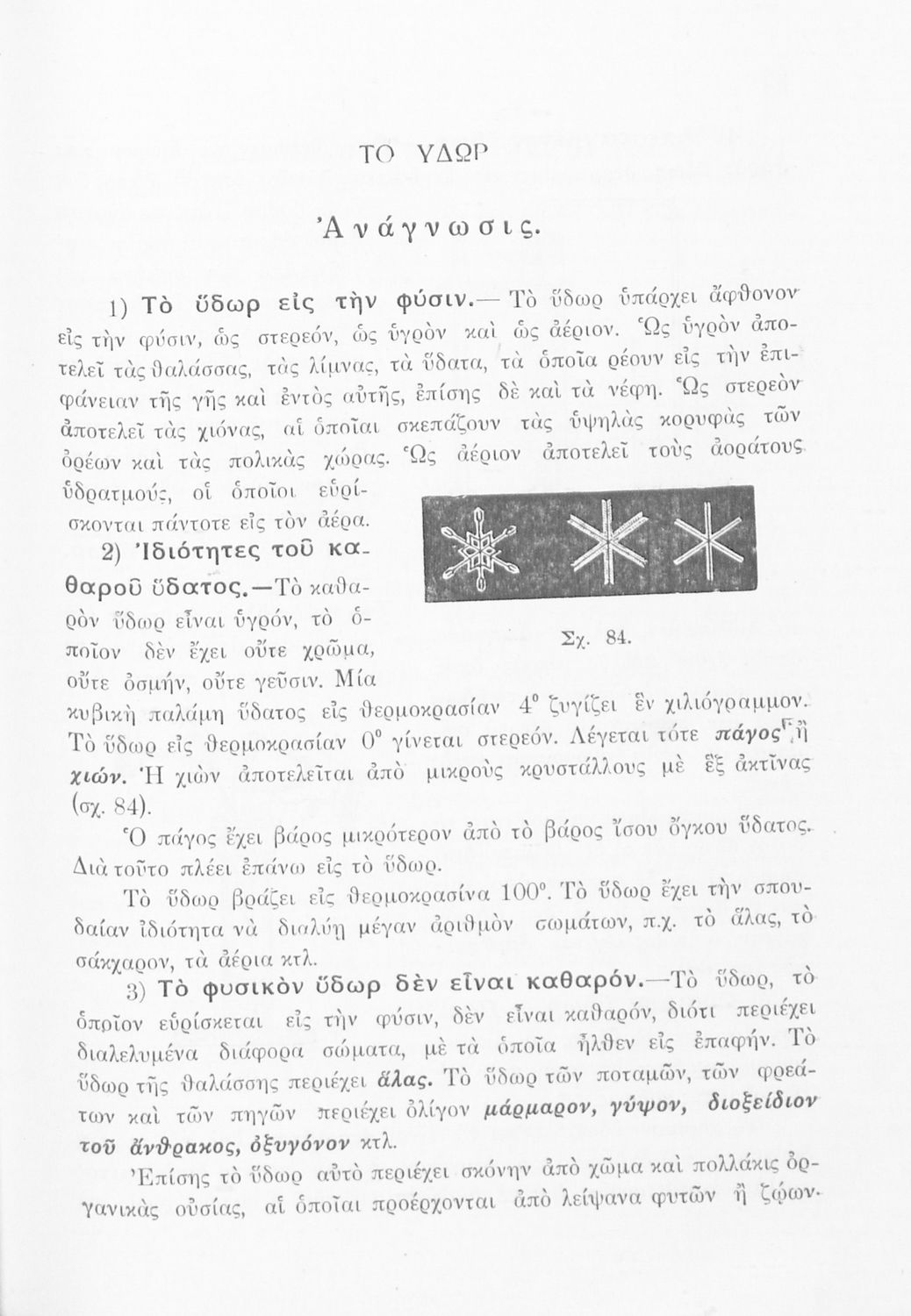 ΤΟ ΥΔΩΡ

Ἀνάγνωσις.

1) Τὸ ὕδωρ εἰς τὴν φύσιν.— Τὸ ὕδωρ ὑπάρχει ἄφθονον εἰς τὴν φύσιν, ὡς στερεόν, ὡς ὑγρὸν καὶ ὡς ἀέριον. Ὡς ὑγρὸν ἀποτελεῖ τὰς θαλάσσας, τὰς λίμνας, τὰ ὕδατα, τὰ ὁποῖα ρέουν εἰς τὴν ἐπιφάνειαν τῆς γῆς καὶ ἐντὸς αὐτῆς, ἐπίσης δὲ καὶ τὰ νέφη. Ὡς στερεὸν ἀποτελεῖ τὰς χιόνας, αἱ ὁποῖαι σκεπάζουν τὰς ὑψηλὰς κορυφὰς τῶν ὀρέων καὶ τὰς πολικὰς χώρας. Ὡς ἀέριον ἀποτελεῖ τοὺς ἀοράτους ὑδρατμούς, οἱ ὁποῖοι εὑρίσκονται πάντοτε εἰς τὸν ἀέρα.

Σχ. 84.

2) Ἰδιότητες τοῦ καθαροῦ ὕδατος.—Τὸ καθαρὸν ὕδωρ εἶναι ὑγρόν, τὸ ὁποῖον δὲν ἔχει οὔτε χρῶμα, οὔτε ὀσμήν, οὔτε γεῦσιν. Μία κυβικὴ παλάμη ὕδατος εἰς θερμοκρασίαν $4^0$ ζυγίζει ἓν χιλιόγραμμον. Τὸ ὕδωρ εἰς θερμοκρασίαν $0^0$ γίνεται στερεόν. Λέγεται τότε πάγος ἢ χιών. Ἡ χιὼν ἀποτελεῖται ἀπὸ μικροὺς κρυστάλλους μὲ ἓξ ἀκτῖνας (σχ. 84).

Ὁ πάγος ἔχει βάρος μικρότερον ἀπὸ τὸ βάρος ἴσου ὄγκου ὕδατος. Διὰ τοῦτο πλέει ἐπάνω εἰς τὸ ὕδωρ.

Τὸ ὕδωρ βράζει εἰς θερμοκρασίνα $100^0$. Τὸ ὕδωρ ἔχει τὴν σπουδαίαν ἰδιότητα νὰ διαλύῃ μέγαν ἀριθμὸν σωμάτων, π.χ. τὸ ἅλας, τὸ σάκχαρον, τὰ ἀέρια κτλ.

3) Τὸ φυσικὸν ὕδωρ δὲν εἶναι καθαρόν.—Τὸ ὕδωρ, τὸ ὁποῖον εὑρίσκεται εἰς τὴν φύσιν, δὲν εἶναι καθαρόν, διότι περιέχει διαλελυμένα διάφορα σώματα, μὲ τὰ ὁποῖα ἦλθεν εἰς ἐπαφήν. Τὸ ὕδωρ τῆς θαλάσσης περιέχει ἅλας. Τὸ ὕδωρ τῶν ποταμῶν, τῶν φρεάτων καὶ τῶν πηγῶν περιέχει ὀλίγον μάρμαρον, γύψον, διοξείδιον τοῦ ἄνθρακος, ὀξυγόνον κτλ.

Ἐπίσης τὸ ὕδωρ αὐτὸ περιέχει σκόνην ἀπὸ χῶμα καὶ πολλάκις ὀργανικὰς οὐσίας, αἱ ὁποῖαι προέρχονται ἀπὸ λείψανα φυτῶν ἢ ζῴων.